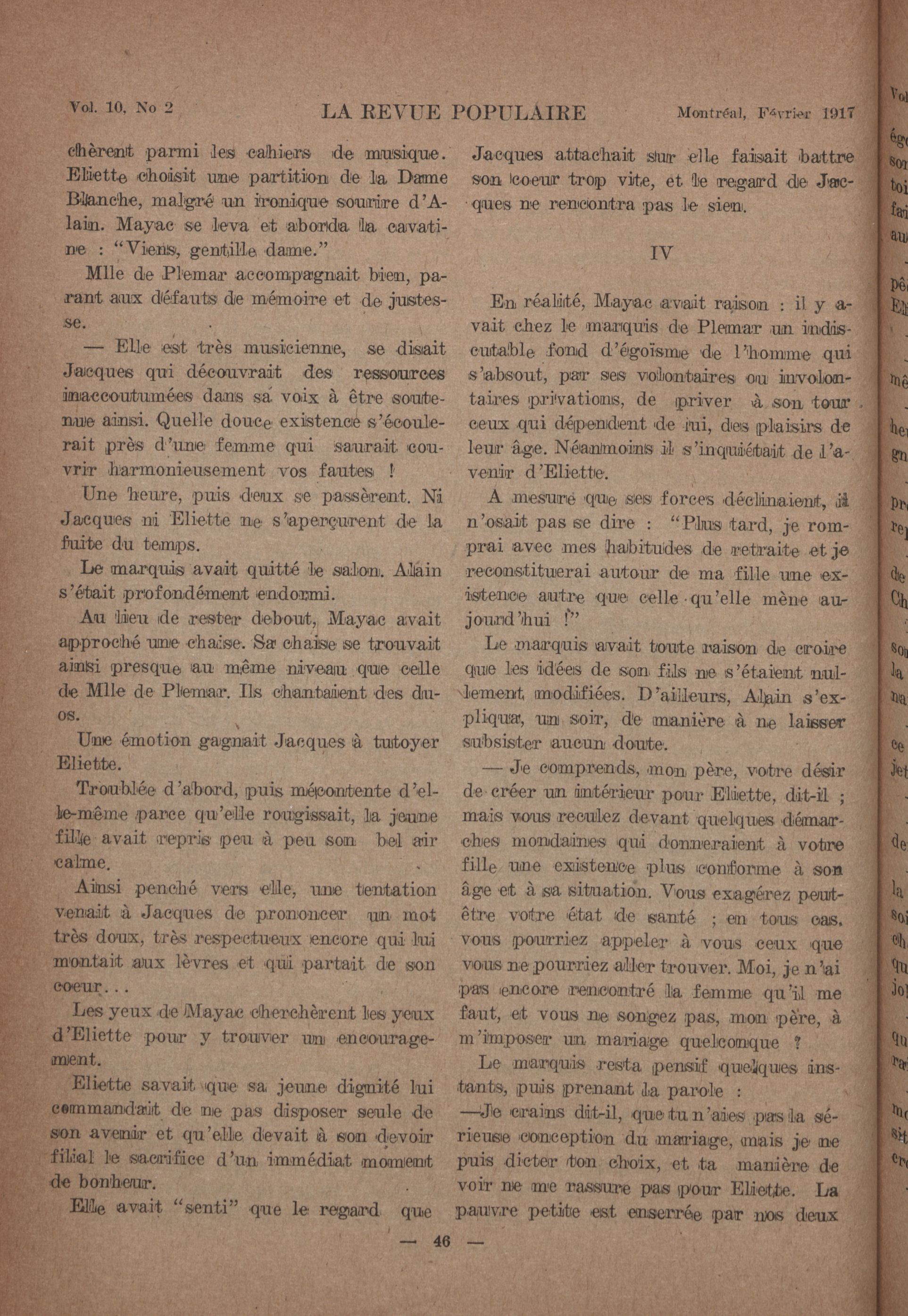 Vol. 10, No 2 LA REVUE POPULAIRE Montréal, Février 1917

chèrent parmi les cahiers de musique. Eliette choisit une partition de la Dame Blanche, malgré un ironique sourire d'Alain. Mayac se leva et aborda la cavatine : "Viens, gentille dame."

Mlle de Plemar accompagnait bien, parant aux défauts de mémoire et de justesse.

— Elle est très musicienne, se disait Jacques qui découvrait des ressources inaccoutumées dans sa voix à être soutenue ainsi. Quelle douce existence s'écoulerait près d'une femme qui saurait couvrir harmonieusement vos fautes !

Une heure, puis deux se passèrent. Ni Jacques ni Eliette ne s'aperçurent de la fuite du temps.

Le marquis avait quitté le salon. Alain s'était profondément endormi.

Au lieu de rester debout, Mayac avait approché une chaise. Sa chaise se trouvait ainsi presque au même niveau que celle de Mlle de Plemar. Ils chantaient des duos.

Une émotion gagnait Jacques à tutoyer Eliette.

Troublée d'abord, puis mécontente d'elle-même parce qu'elle rougissait, la jeune fille avait repris peu à peu son bel air calme.

Ainsi penché vers elle, une tentation venait à Jacques de prononcer un mot très doux, très respectueux encore qui lui montait aux lèvres et qui partait de son coeur...

Les yeux de Mayac cherchèrent les yeux d'Eliette pour y trouver un encouragement.

Eliette savait que sa jeune dignité lui commandait de ne pas disposer seule de son avenir et qu'elle devait à son devoir filial le sacrifice d'un immédiat moment de bonheur.

Elle avait "senti" que le regard que Jacques attachait sur elle faisait battre son coeur trop vite, et le regard de Jacques ne rencontra pas le sien.

IV

En réalité, Mayac avait raison : il y avait chez le marquis de Plemar un indiscutable fond d'égoïsme de l'homme qui s'absout, par ses volontaires ou involontaires privations, de priver à son tour ceux qui dépendent de lui, des plaisirs de leur âge. Néanmoins il s'inquiétait de l'avenir d'Eliette.

A mesure que ses forces déclinaient, il n'osait pas se dire : "Plus tard, je romprai avec mes habitudes de retraite et je reconstituerai autour de ma fille une existence autre que celle qu'elle mène aujourd'hui !"

Le marquis avait toute raison de croire que les idées de son fils ne s'étaient nullement modifiées. D'ailleurs, Alain s'expliqua, un soir, de manière à ne laisser subsister aucun doute.

— Je comprends, mon père, votre désir de créer un intérieur pour Eliette, dit-il ; mais vous reculez devant quelques démarches mondaines qui donneraient à votre fille une existence plus conforme à son âge et à sa situation. Vous exagérez peut-être votre état de santé ; en tous cas, vous pourriez appeler à vous ceux que vous ne pourriez aller trouver. Moi, je n'ai pas encore rencontré la femme qu'il me faut, et vous ne songez pas, mon père, à m'imposer un mariage quelconque ?

Le marquis resta pensif quelques instants, puis prenant la parole :

—Je crains dit-il, que tu n'aies pas la sérieuse conception du mariage, mais je ne puis dicter ton choix, et ta manière de voir ne me rassure pas pour Eliette. La pauvre petite est enserrée par nos deux

— 46 —